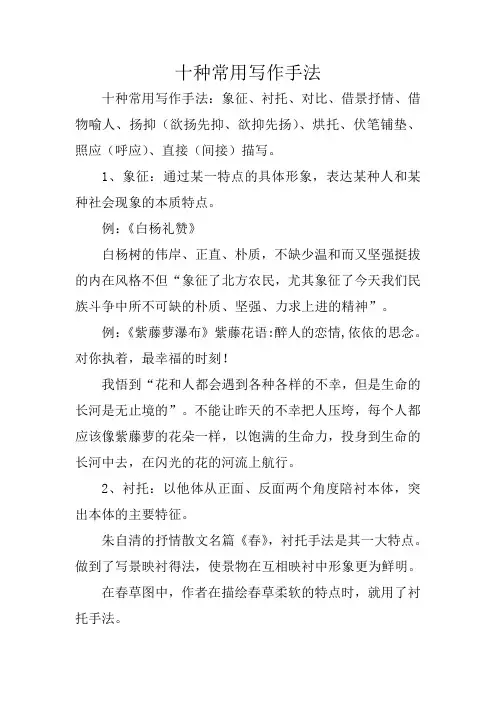 十种常用写作手法

十种常用写作手法：象征、衬托、对比、借景抒情、借物喻人、扬抑（欲扬先抑、欲抑先扬）、烘托、伏笔铺垫、照应（呼应）、直接（间接）描写。

1、象征：通过某一特点的具体形象，表达某种人和某种社会现象的本质特点。

例：《白杨礼赞》

白杨树的伟岸、正直、朴质，不缺少温和而又坚强挺拔的内在风格不但“象征了北方农民，尤其象征了今天我们民族斗争中所不可缺的朴质、坚强、力求上进的精神”。

例：《紫藤萝瀑布》紫藤花语:醉人的恋情,依依的思念。对你执着，最幸福的时刻！

我悟到“花和人都会遇到各种各样的不幸，但是生命的长河是无止境的”。不能让昨天的不幸把人压垮，每个人都应该像紫藤萝的花朵一样，以饱满的生命力，投身到生命的长河中去，在闪光的花的河流上航行。

2、衬托：以他体从正面、反面两个角度陪衬本体，突出本体的主要特征。

朱自清的抒情散文名篇《春》，衬托手法是其一大特点。做到了写景映衬得法，使景物在互相映衬中形象更为鲜明。

在春草图中，作者在描绘春草柔软的特点时，就用了衬托手法。